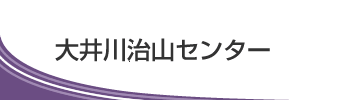 大井川治山センター